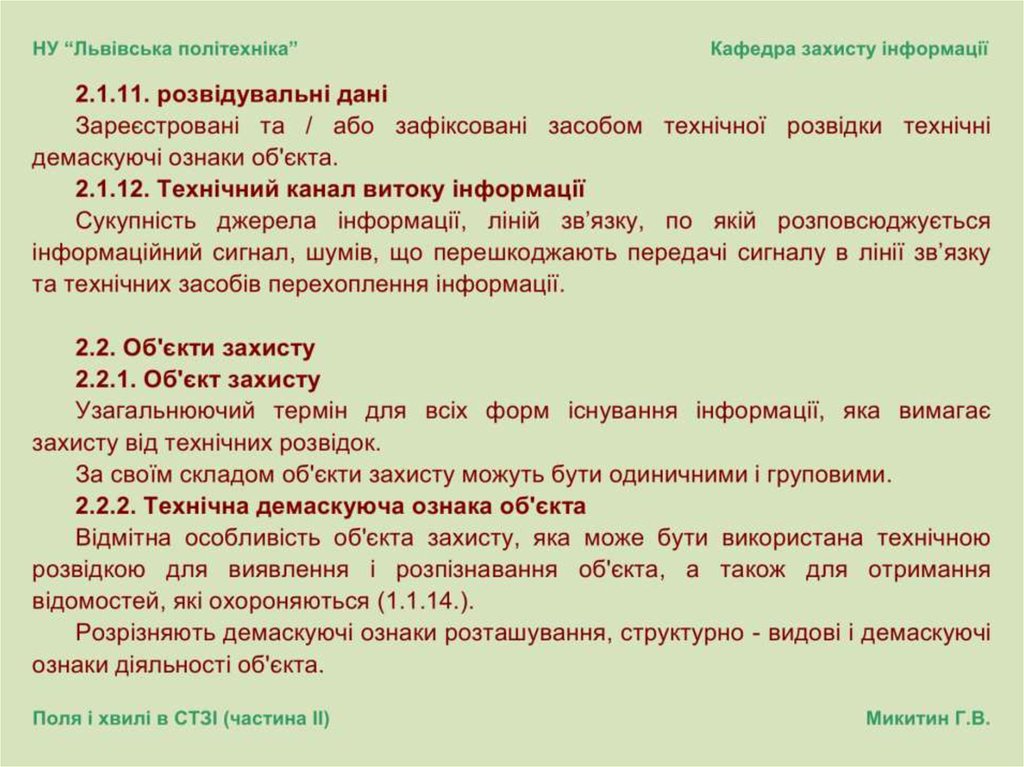 НУ “Львівська політехніка”

Кафедра захисту інформації

2.1.11. розвідувальні дані

Зареєстровані та / або зафіксовані засобом технічної розвідки технічні демаскуючі ознаки об'єкта.

2.1.12. Технічний канал витоку інформації

Сукупність джерела інформації, ліній зв’язку, по якій розповсюджується інформаційний сигнал, шумів, що перешкоджають передачі сигналу в лінії зв’язку та технічних засобів перехоплення інформації.

2.2. Об'єкти захисту

2.2.1. Об'єкт захисту

Узагальнюючий термін для всіх форм існування інформації, яка вимагає захисту від технічних розвідок.

За своїм складом об'єкти захисту можуть бути одиничними і груповими.

2.2.2. Технічна демаскуюча ознака об'єкта

Відмітна особливість об'єкта захисту, яка може бути використана технічною розвідкою для виявлення і розпізнавання об'єкта, а також для отримання відомостей, які охороняються (1.1.14.).

Розрізняють демаскуючі ознаки розташування, структурно - видові і демаскуючі ознаки діяльності об'єкта.

Поля і хвилі в СТЗІ (частина II)

Микитин Г.В.